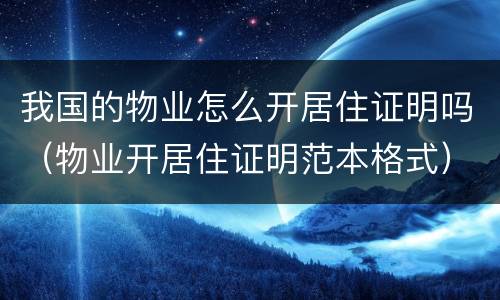 我国的物业怎么开居住证明吗（物业开居住证明范本格式）